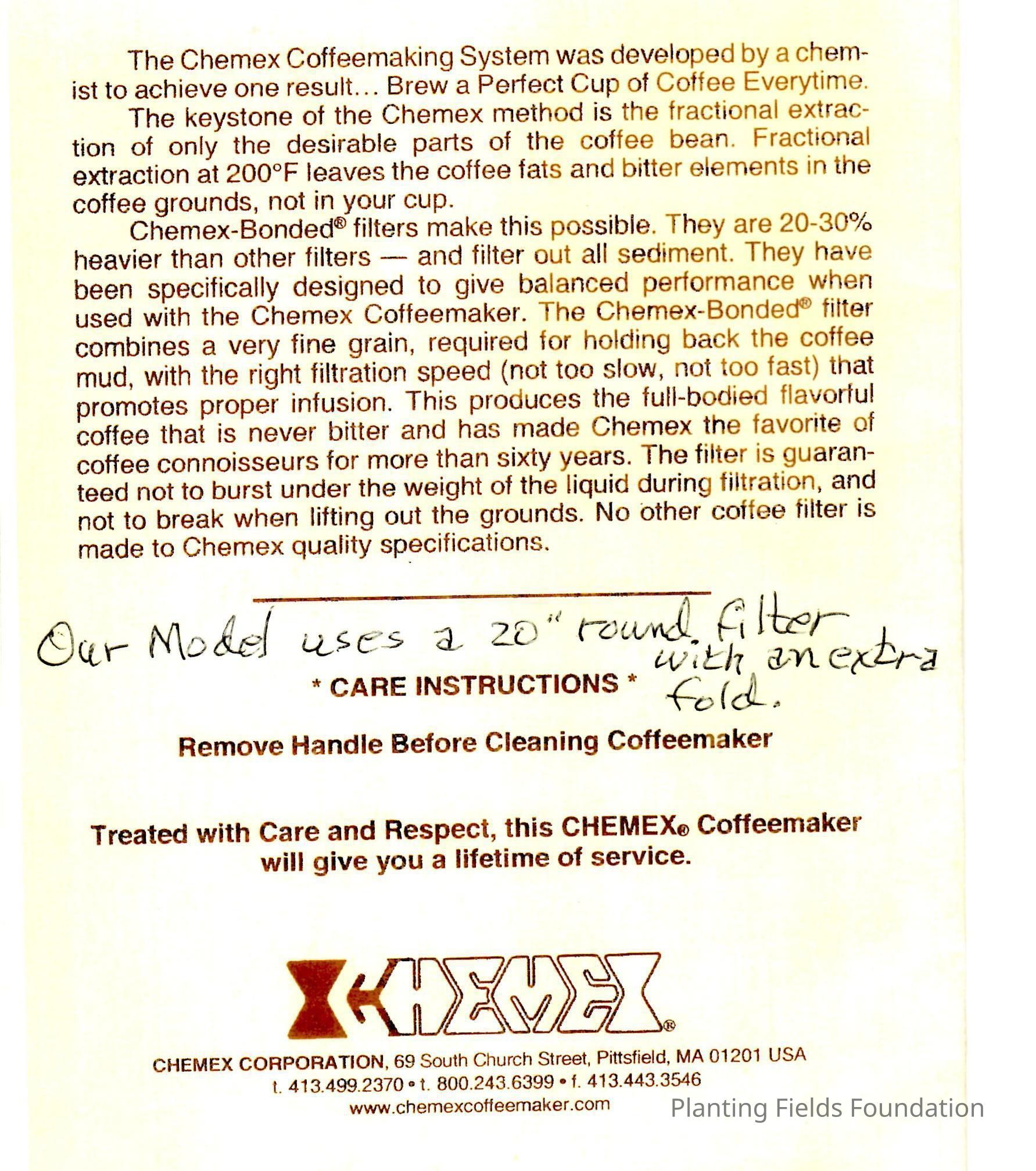 The Chemex Coffeemaking System was developed by a chemist to achieve one result... Brew a Perfect Cup of Coffee Everytime.

The keystone of the Chemex method is the fractional extraction of only the desirable parts of the coffee bean. Fractional extraction at 200°F leaves the coffee fats and bitter elements in the coffee grounds, not in your cup.

Chemex-Bonded® filters make this possible. They are 20-30% heavier than other filters — and filter out all sediment. They have been specifically designed to give balanced performance when used with the Chemex Coffeemaker. The Chemex-Bonded® filter combines a very fine grain, required for holding back the coffee mud, with the right filtration speed (not too slow, not too fast) that promotes proper infusion. This produces the full-bodied flavorful coffee that is never bitter and has made Chemex the favorite of coffee connoisseurs for more than sixty years. The filter is guaranteed not to burst under the weight of the liquid during filtration, and not to break when lifting out the grounds. No other coffee filter is made to Chemex quality specifications.

Our Model uses a 20" round filter with an extra fold.

* CARE INSTRUCTIONS *

Remove Handle Before Cleaning Coffeemaker

Treated with Care and Respect, this CHEMEX® Coffeemaker will give you a lifetime of service.

CHEMEX®

CHEMEX CORPORATION, 69 South Church Street, Pittsfield, MA 01201 USA
t. 413.499.2370 • t. 800.243.6399 • f. 413.443.3546
www.chemexcoffeemaker.com

Planting Fields Foundation